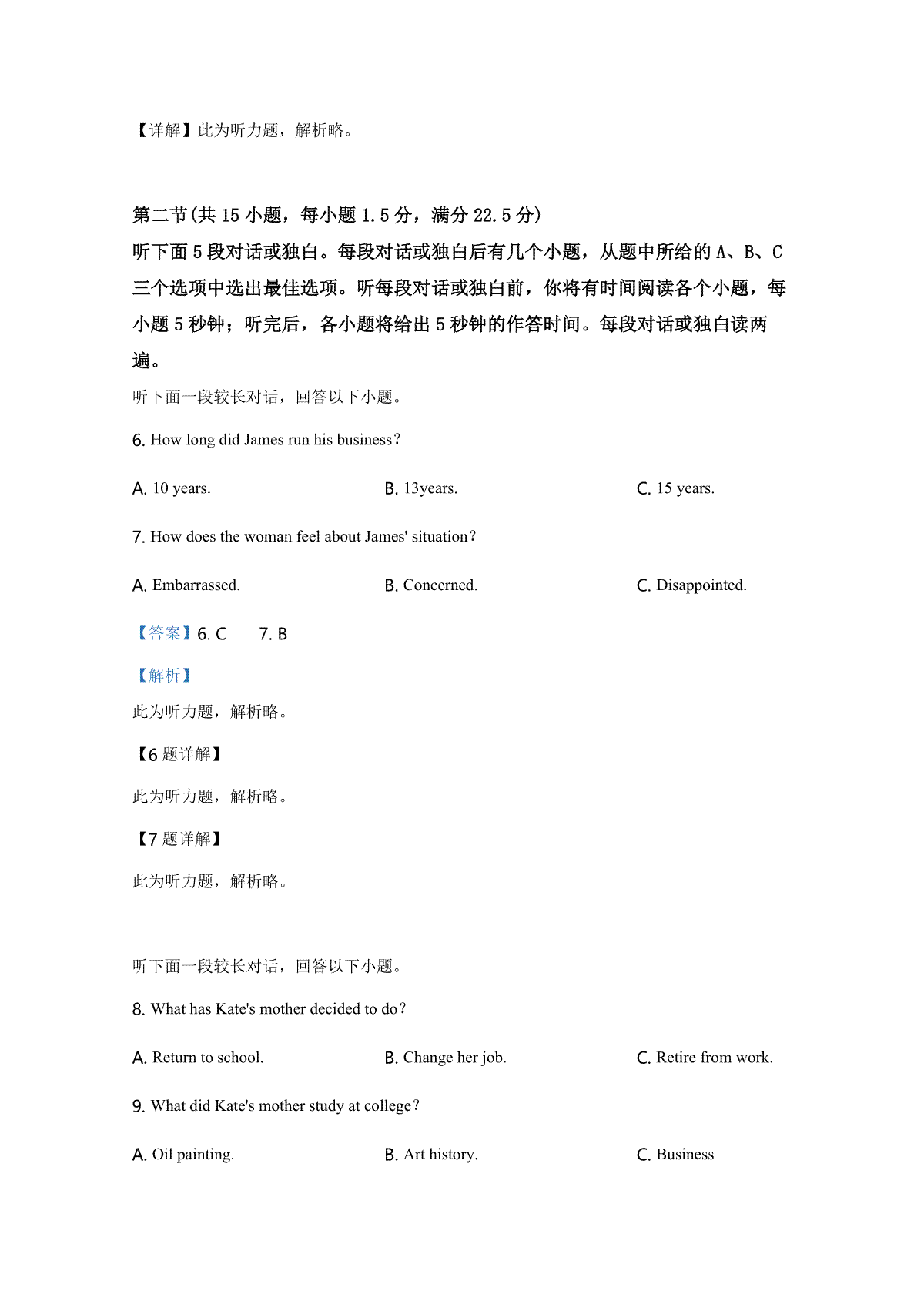 【详解】此为听力题，解析略。

第二节(共15小题，每小题1.5分，满分22.5分)

听下面5段对话或独白。每段对话或独白后有几个小题，从题中所给的A、B、C三个选项中选出最佳选项。听每段对话或独白前，你将有时间阅读各个小题，每小题5秒钟；听完后，各小题将给出5秒钟的作答时间。每段对话或独白读两遍。

听下面一段较长对话，回答以下小题。

6. How long did James run his business?

A. 10 years.  B. 13years.  C. 15 years.

7. How does the woman feel about James' situation?

A. Embarrassed.  B. Concerned.  C. Disappointed.

【答案】6. C  7. B

【解析】

此为听力题，解析略。

【6题详解】

此为听力题，解析略。

【7题详解】

此为听力题，解析略。

听下面一段较长对话，回答以下小题。

8. What has Kate's mother decided to do?

A. Return to school.  B. Change her job.  C. Retire from work.

9. What did Kate's mother study at college?

A. Oil painting.  B. Art history.  C. Business